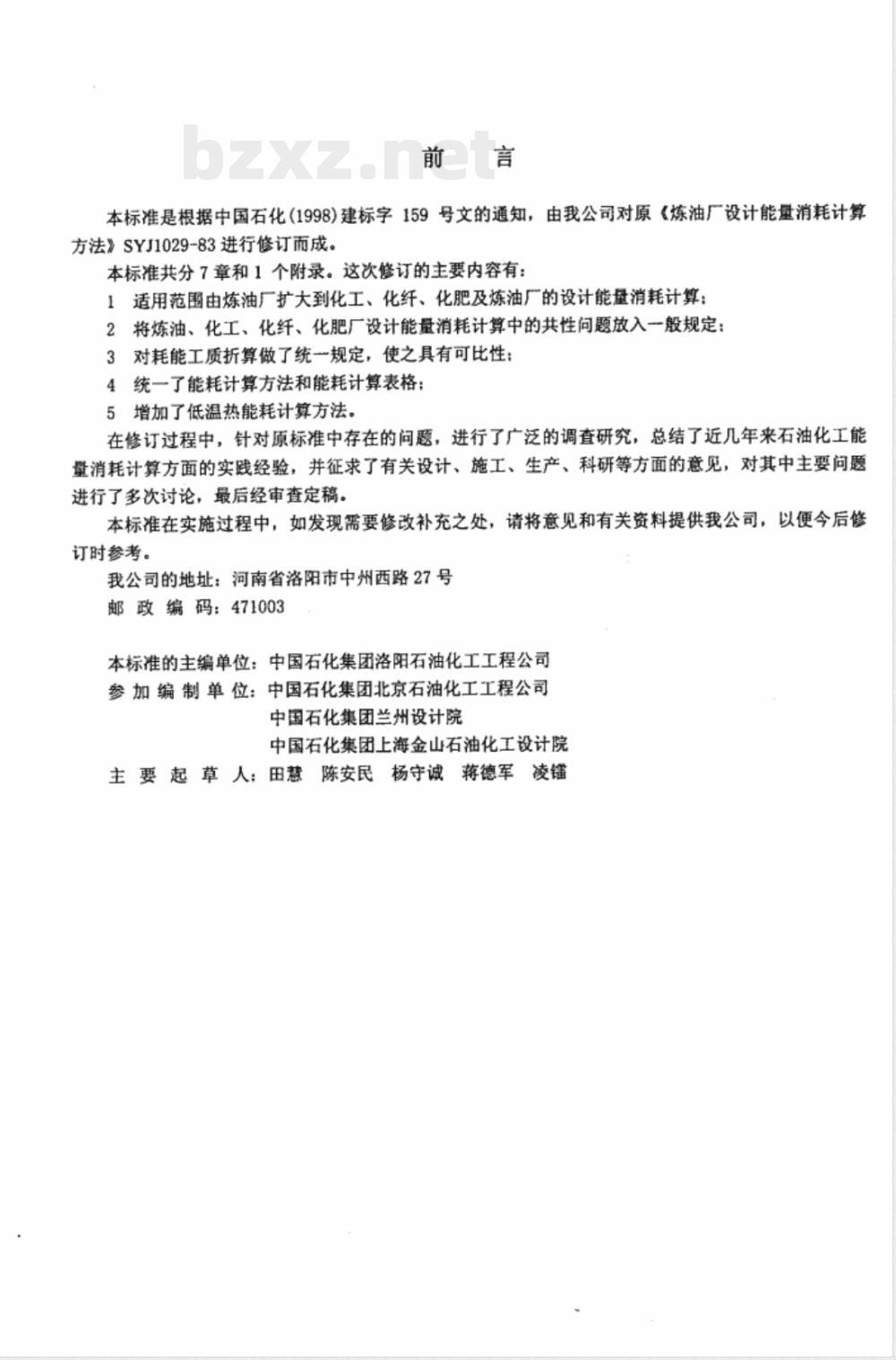 bzxz.net

前　言

本标准是根据中国石化(1998)建标字 159 号文的通知，由我公司对原《炼油厂设计能量消耗计算方法》SYJ1029-83 进行修订而成。

本标准共分 7 章和 1 个附录。这次修订的主要内容有：

1　适用范围由炼油厂扩大到化工、化纤、化肥及炼油厂的设计能量消耗计算；

2　将炼油、化工、化纤、化肥厂设计能量消耗计算中的共性问题放入一般规定；

3　对耗能工质折算做了统一规定，使之具有可比性；

4　统一了能耗计算方法和能耗计算表格；

5　增加了低温热能耗计算方法。

在修订过程中，针对原标准中存在的问题，进行了广泛的调查研究，总结了近几年来石油化工能量消耗计算方面的实践经验，并征求了有关设计、施工、生产、科研等方面的意见，对其中主要问题进行了多次讨论，最后经审查定稿。

本标准在实施过程中，如发现需要修改补充之处，请将意见和有关资料提供我公司，以便今后修订时参考。

我公司的地址：河南省洛阳市中州西路 27 号

邮 政 编 码：471003

本标准的主编单位：中国石化集团洛阳石油化工工程公司

参 加 编 制 单 位：中国石化集团北京石油化工工程公司

中国石化集团兰州设计院

中国石化集团上海金山石油化工设计院

主 要 起 草 人：田慧　陈安民　杨守诚　蒋德军　凌镭